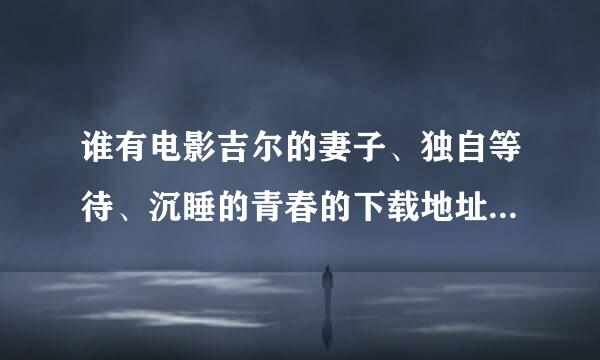 谁有电影吉尔的妻子、独自等待、沉睡的青春的下载地址...